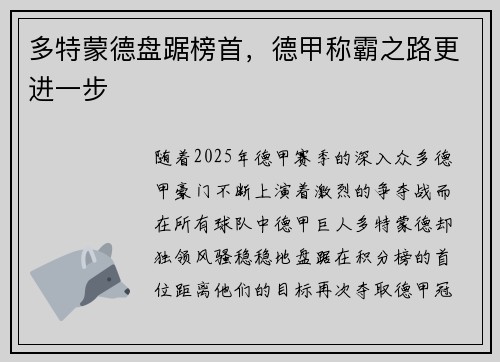 多特蒙德盘踞榜首，德甲称霸之路更进一步

随着2025年德甲赛季的深入众多德甲豪门不断上演着激烈的争夺战而在所有球队中德甲巨人多特蒙德却独领风骚稳稳地盘踞在积分榜的首位距离他们的目标再次夺取德甲冠